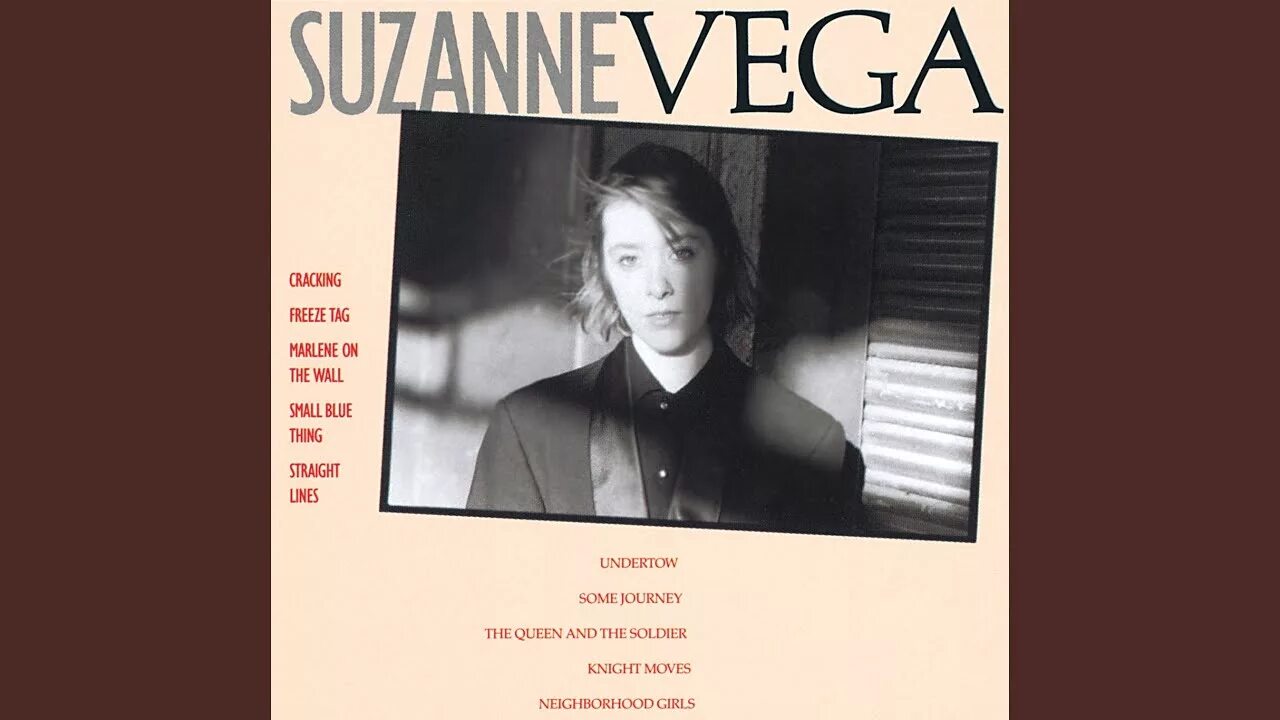 SUZANNE VEGA

CRACKING

FREEZE TAG

MARLENE ON THE WALL

SMALL BLUE THING

STRAIGHT LINES

UNDERTOW

SOME JOURNEY

THE QUEEN AND THE SOLDIER

KNIGHT MOVES

NEIGHBORHOOD GIRLS